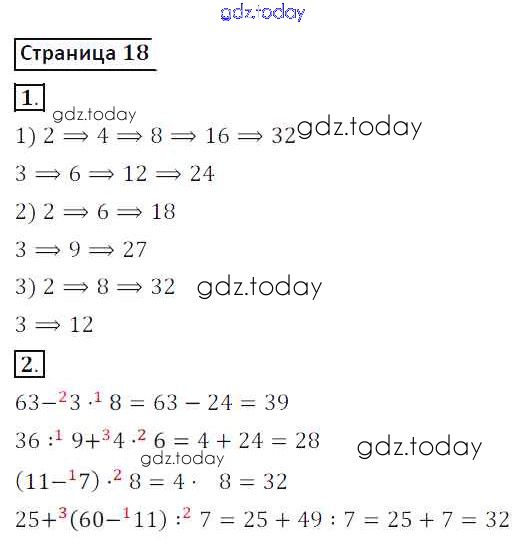 gdz.today

Страница 18

1.

gdz.today

1) $2 \Rightarrow 4 \Rightarrow 8 \Rightarrow 16 \Rightarrow 32$ gdz.today

$3 \Rightarrow 6 \Rightarrow 12 \Rightarrow 24$

2) $2 \Rightarrow 6 \Rightarrow 18$

$3 \Rightarrow 9 \Rightarrow 27$

3) $2 \Rightarrow 8 \Rightarrow 32$ gdz.today

$3 \Rightarrow 12$

2.

$63 -^{2} 3 \cdot^{1} 8 = 63 - 24 = 39$

$36 :^{1} 9 +^{3} 4 \cdot^{2} 6 = 4 + 24 = 28$ gdz.today

gdz.today

$(11 -^{1} 7) \cdot^{2} 8 = 4 \cdot 8 = 32$

$25 +^{3} (60 -^{1} 11) :^{2} 7 = 25 + 49 : 7 = 25 + 7 = 32$